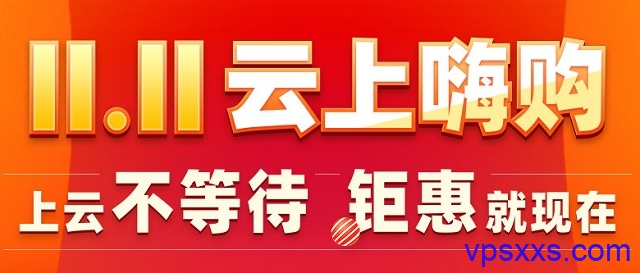 11.11 云上嗨购

上云不等待 钜惠就现在

vpsxxs.com